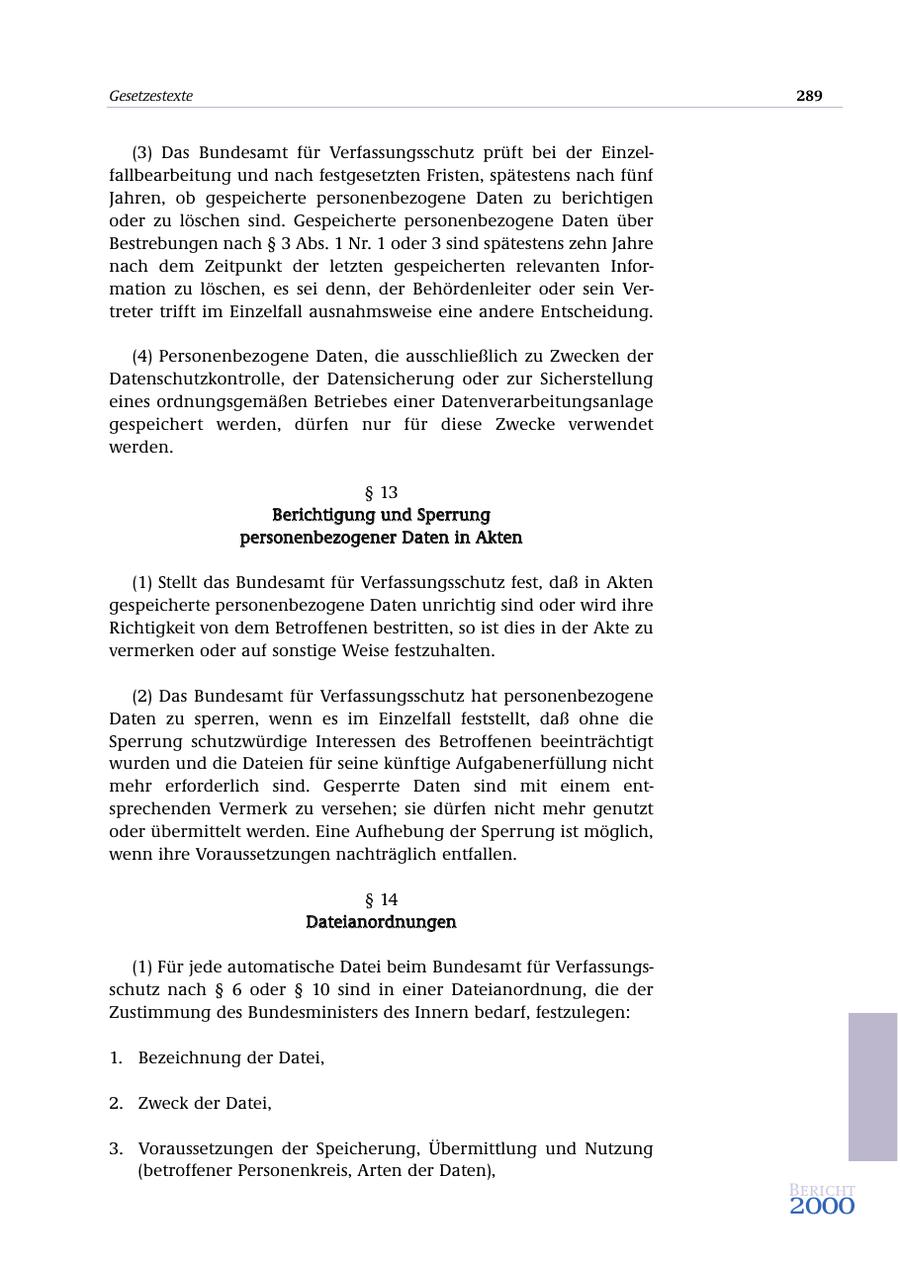 Gesetzestexte 289

(3) Das Bundesamt für Verfassungsschutz prüft bei der Einzelfallbearbeitung und nach festgesetzten Fristen, spätestens nach fünf Jahren, ob gespeicherte personenbezogene Daten zu berichtigen oder zu löschen sind. Gespeicherte personenbezogene Daten über Bestrebungen nach § 3 Abs. 1 Nr. 1 oder 3 sind spätestens zehn Jahre nach dem Zeitpunkt der letzten gespeicherten relevanten Information zu löschen, es sei denn, der Behördenleiter oder sein Vertreter trifft im Einzelfall ausnahmsweise eine andere Entscheidung.

(4) Personenbezogene Daten, die ausschließlich zu Zwecken der Datenschutzkontrolle, der Datensicherung oder zur Sicherstellung eines ordnungsgemäßen Betriebes einer Datenverarbeitungsanlage gespeichert werden, dürfen nur für diese Zwecke verwendet werden.

§ 13
Berichtigung und Sperrung personenbezogener Daten in Akten

(1) Stellt das Bundesamt für Verfassungsschutz fest, daß in Akten gespeicherte personenbezogene Daten unrichtig sind oder wird ihre Richtigkeit von dem Betroffenen bestritten, so ist dies in der Akte zu vermerken oder auf sonstige Weise festzuhalten.

(2) Das Bundesamt für Verfassungsschutz hat personenbezogene Daten zu sperren, wenn es im Einzelfall feststellt, daß ohne die Sperrung schutzwürdige Interessen des Betroffenen beeinträchtigt wurden und die Dateien für seine künftige Aufgabenerfüllung nicht mehr erforderlich sind. Gesperrte Daten sind mit einem entsprechenden Vermerk zu versehen; sie dürfen nicht mehr genutzt oder übermittelt werden. Eine Aufhebung der Sperrung ist möglich, wenn ihre Voraussetzungen nachträglich entfallen.

§ 14
Dateianordnungen

(1) Für jede automatische Datei beim Bundesamt für Verfassungsschutz nach § 6 oder § 10 sind in einer Dateianordnung, die der Zustimmung des Bundesministers des Innern bedarf, festzulegen:

1. Bezeichnung der Datei,

2. Zweck der Datei,

3. Voraussetzungen der Speicherung, Übermittlung und Nutzung (betroffener Personenkreis, Arten der Daten),

BERICHT 2000